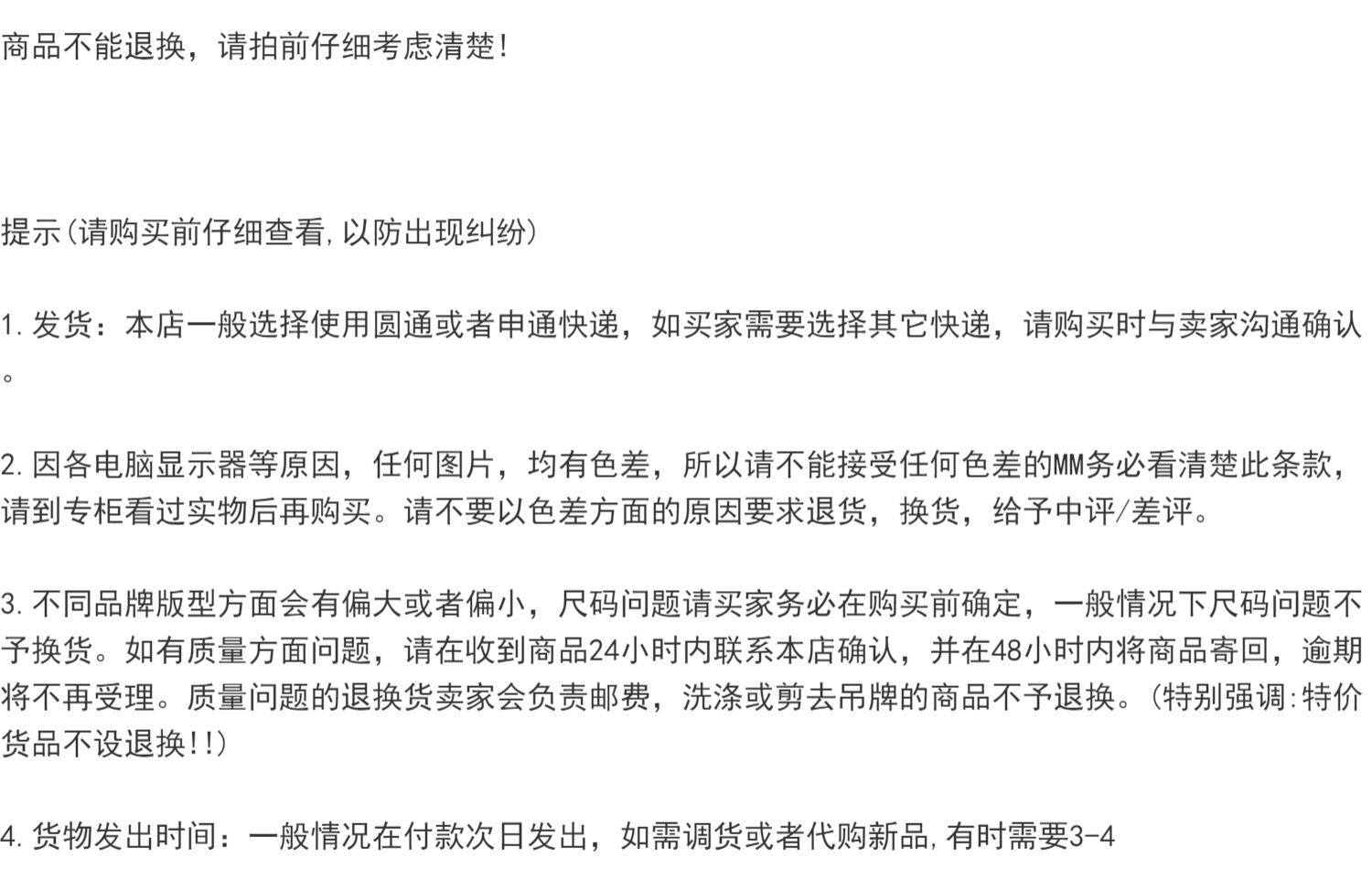 商品不能退换，请拍前仔细考虑清楚!

提示(请购买前仔细查看,以防出现纠纷)

1.发货：本店一般选择使用圆通或者申通快递，如买家需要选择其它快递，请购买时与卖家沟通确认。

2.因各电脑显示器等原因，任何图片，均有色差，所以请不能接受任何色差的MM务必看清楚此条款，请到专柜看过实物后再购买。请不要以色差方面的原因要求退货，换货，给予中评/差评。

3.不同品牌版型方面会有偏大或者偏小，尺码问题请买家务必在购买前确定，一般情况下尺码问题不予换货。如有质量方面问题，请在收到商品24小时内联系本店确认，并在48小时内将商品寄回，逾期将不再受理。质量问题的退换货卖家会负责邮费，洗涤或剪去吊牌的商品不予退换。(特别强调:特价货品不设退换!!)

4.货物发出时间：一般情况在付款次日发出，如需调货或者代购新品,有时需要3-4